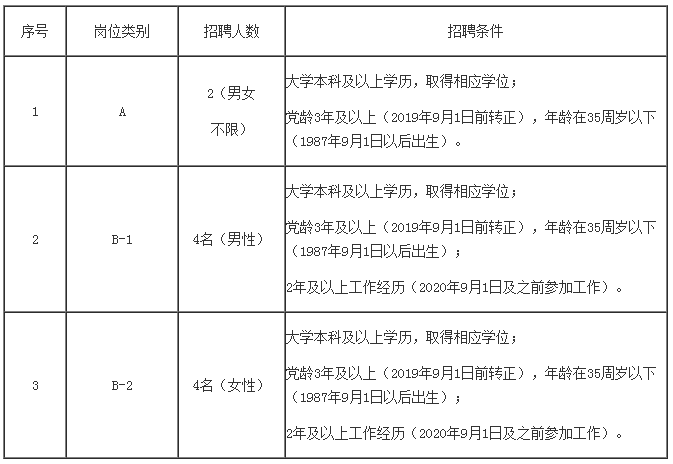 | 序号 | 岗位类别 | 招聘人数 | 招聘条件 |
|---|---|---|---|
| 1 | A | 2（男女不限） | 大学本科及以上学历，取得相应学位；<br>党龄3年及以上（2019年9月1日前转正），年龄在35周岁以下（1987年9月1日以后出生）。 |
| 2 | B-1 | 4名（男性） | 大学本科及以上学历，取得相应学位；<br>党龄3年及以上（2019年9月1日前转正），年龄在35周岁以下（1987年9月1日以后出生）；<br>2年及以上工作经历（2020年9月1日及之前参加工作）。 |
| 3 | B-2 | 4名（女性） | 大学本科及以上学历，取得相应学位；<br>党龄3年及以上（2019年9月1日前转正），年龄在35周岁以下（1987年9月1日以后出生）；<br>2年及以上工作经历（2020年9月1日及之前参加工作）。 |